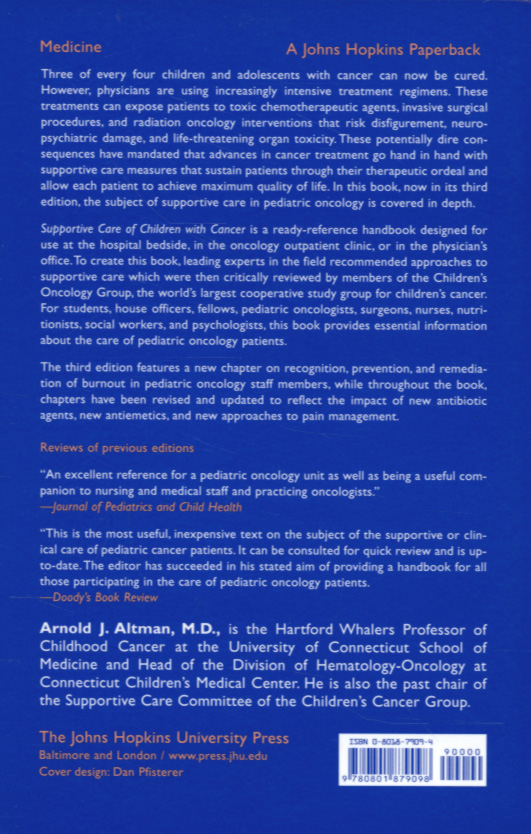 Medicine

A Johns Hopkins Paperback

Three of every four children and adolescents with cancer can now be cured. However, physicians are using increasingly intensive treatment regimens. These treatments can expose patients to toxic chemotherapeutic agents, invasive surgical procedures, and radiation oncology interventions that risk disfigurement, neuropsychiatric damage, and life-threatening organ toxicity. These potentially dire consequences have mandated that advances in cancer treatment go hand in hand with supportive care measures that sustain patients through their therapeutic ordeal and allow each patient to achieve maximum quality of life. In this book, now in its third edition, the subject of supportive care in pediatric oncology is covered in depth.

Supportive Care of Children with Cancer is a ready-reference handbook designed for use at the hospital bedside, in the oncology outpatient clinic, or in the physician's office. To create this book, leading experts in the field recommended approaches to supportive care which were then critically reviewed by members of the Children's Oncology Group, the world's largest cooperative study group for children's cancer. For students, house officers, fellows, pediatric oncologists, surgeons, nurses, nutritionists, social workers, and psychologists, this book provides essential information about the care of pediatric oncology patients.

The third edition features a new chapter on recognition, prevention, and remediation of burnout in pediatric oncology staff members, while throughout the book, chapters have been revised and updated to reflect the impact of new antibiotic agents, new antiemetics, and new approaches to pain management.

Reviews of previous editions

"An excellent reference for a pediatric oncology unit as well as being a useful companion to nursing and medical staff and practicing oncologists."
—Journal of Pediatrics and Child Health

"This is the most useful, inexpensive text on the subject of the supportive or clinical care of pediatric cancer patients. It can be consulted for quick review and is up-to-date. The editor has succeeded in his stated aim of providing a handbook for all those participating in the care of pediatric oncology patients.
—Doody's Book Review

Arnold J. Altman, M.D., is the Hartford Whalers Professor of Childhood Cancer at the University of Connecticut School of Medicine and Head of the Division of Hematology-Oncology at Connecticut Children's Medical Center. He is also the past chair of the Supportive Care Committee of the Children's Cancer Group.

The Johns Hopkins University Press
Baltimore and London / www.press.jhu.edu
Cover design: Dan Pfisterer

ISBN 0-8018-7909-4
90000
9 780801 879098